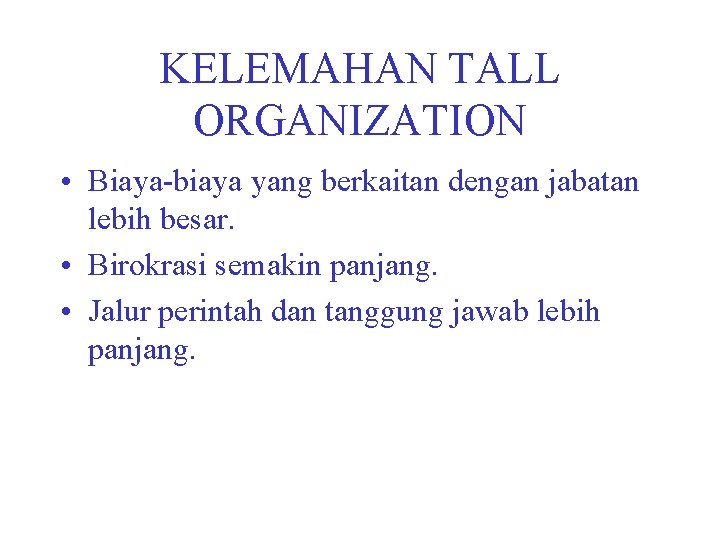 KELEMAHAN TALL ORGANIZATION

• Biaya-biaya yang berkaitan dengan jabatan lebih besar.
• Birokrasi semakin panjang.
• Jalur perintah dan tanggung jawab lebih panjang.